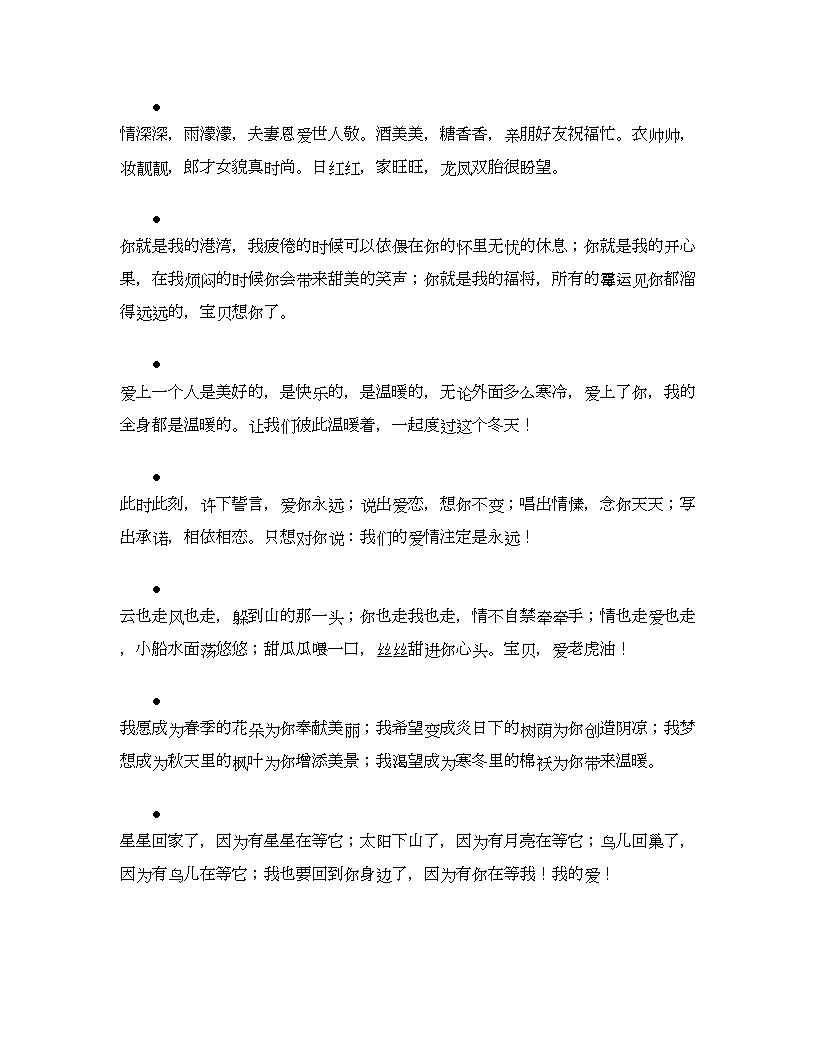 ●

情深深，雨濛濛，夫妻恩爱世人敬。酒美美，糖香香，亲朋好友祝福忙。衣帅帅，妆靓靓，郎才女貌真时尚。日红红，家旺旺，龙凤双胎很盼望。

●

你就是我的港湾，我疲倦的时候可以依偎在你的怀里无忧的休息；你就是我的开心果，在我烦闷的时候你会带来甜美的笑声；你就是我的福将，所有的霉运见你都溜得远远的，宝贝想你了。

●

爱上一个人是美好的，是快乐的，是温暖的，无论外面多么寒冷，爱上了你，我的全身都是温暖的。让我们彼此温暖着，一起度过这个冬天！

●

此时此刻，许下誓言，爱你永远；说出爱恋，想你不变；唱出情愫，念你天天；写出承诺，相依相恋。只想对你说：我们的爱情注定是永远！

●

云也走风也走，躲到山的那一头；你也走我也走，情不自禁牵牵手；情也走爱也走，小船水面荡悠悠；甜瓜瓜喂一口，丝丝甜进你心头。宝贝，爱老虎油！

●

我愿成为春季的花朵为你奉献美丽；我希望变成炎日下的树荫为你创造阴凉；我梦想成为秋天里的枫叶为你增添美景；我渴望成为寒冬里的棉袄为你带来温暖。

●

星星回家了，因为有星星在等它；太阳下山了，因为有月亮在等它；鸟儿回巢了，因为有鸟儿在等它；我也要回到你身边了，因为有你在等我！我的爱！